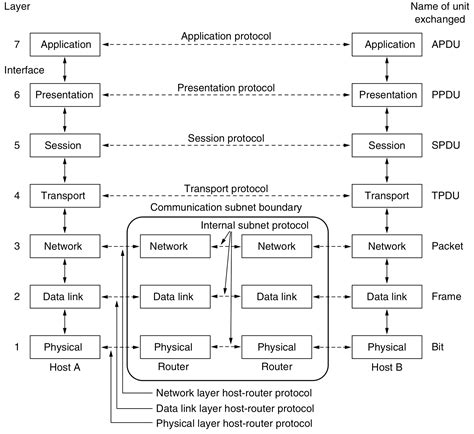 Layer

Name of unit exchanged

7 Application Application protocol Application APDU

Interface

6 Presentation Presentation protocol Presentation PPDU

5 Session Session protocol Session SPDU

4 Transport Transport protocol Transport TPDU

Communication subnet boundary

Internal subnet protocol

3 Network Network Network Network Packet

2 Data link Data link Data link Data link Frame

1 Physical Physical Physical Physical Bit

Host A Router Router Host B

Network layer host-router protocol

Data link layer host-router protocol

Physical layer host-router protocol